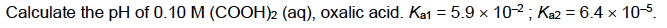 Calculate the pH of 0.10 M $(COOH)_2$ (aq), oxalic acid. $K_{a1} = 5.9 \times 10^{-2}$ ; $K_{a2} = 6.4 \times 10^{-5}$.